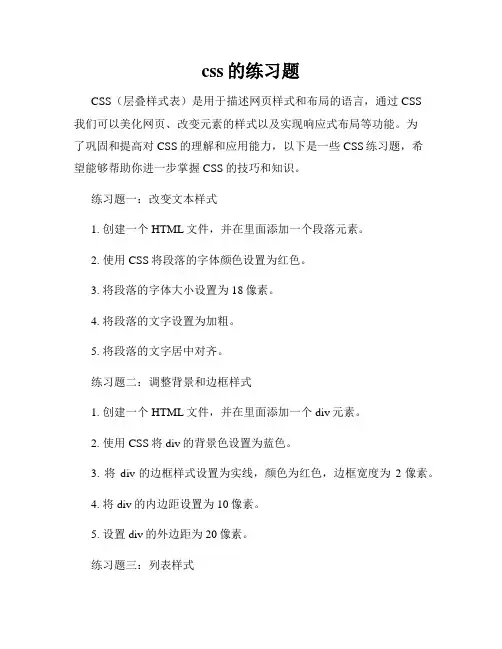 css 的练习题

CSS（层叠样式表）是用于描述网页样式和布局的语言，通过 CSS 我们可以美化网页、改变元素的样式以及实现响应式布局等功能。为了巩固和提高对 CSS 的理解和应用能力，以下是一些 CSS 练习题，希望能够帮助你进一步掌握 CSS 的技巧和知识。

练习题一：改变文本样式

1. 创建一个 HTML 文件，并在里面添加一个段落元素。

2. 使用 CSS 将段落的字体颜色设置为红色。

3. 将段落的字体大小设置为 18 像素。

4. 将段落的文字设置为加粗。

5. 将段落的文字居中对齐。

练习题二：调整背景和边框样式

1. 创建一个 HTML 文件，并在里面添加一个 div 元素。

2. 使用 CSS 将 div 的背景色设置为蓝色。

3. 将 div 的边框样式设置为实线，颜色为红色，边框宽度为 2 像素。

4. 将 div 的内边距设置为 10 像素。

5. 设置 div 的外边距为 20 像素。

练习题三：列表样式